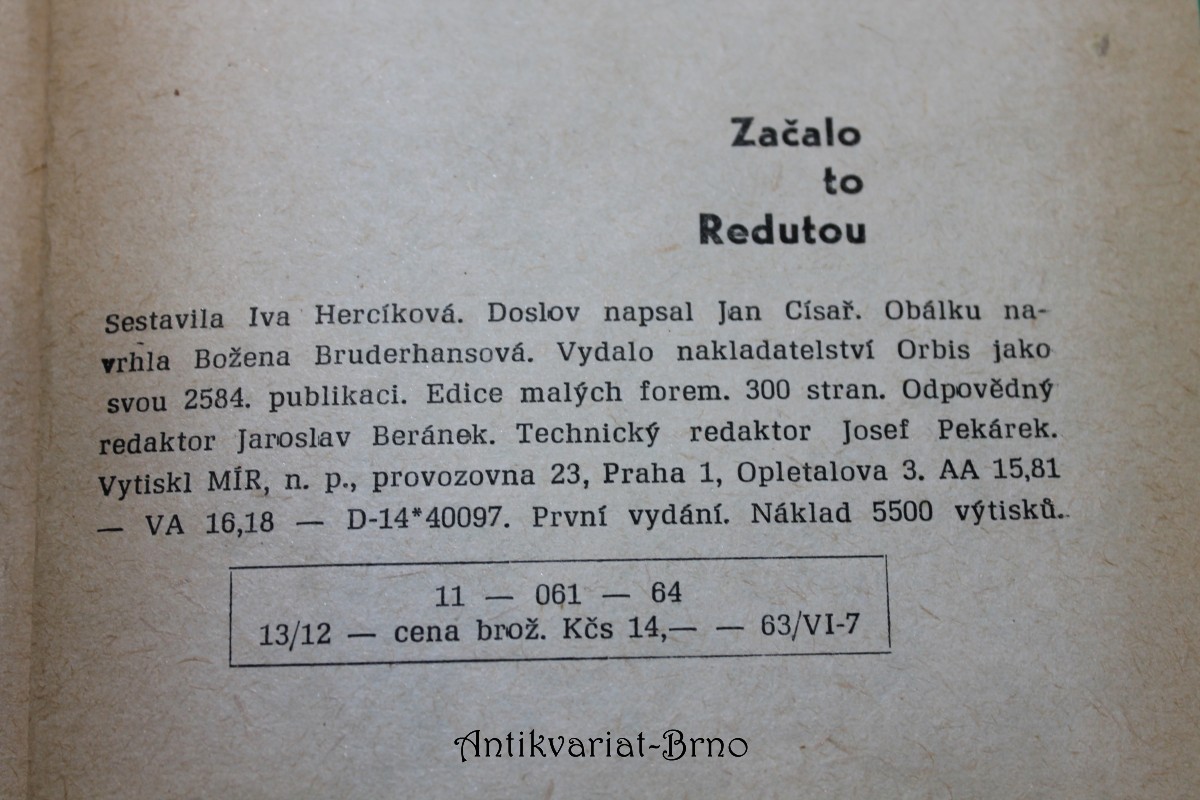 Začalo
to
Redutou

Sestavila Iva Hercíková. Doslov napsal Jan Císař. Obálku navrhla Božena Bruderhansová. Vydalo nakladatelství Orbis jako svou 2584. publikaci. Edice malých forem. 300 stran. Odpovědný redaktor Jaroslav Beránek. Technický redaktor Josef Pekárek. Vytiskl MÍR, n. p., provozovna 23, Praha 1, Opletalova 3. AA 15,81 — VA 16,18 — D-14*40097. První vydání. Náklad 5500 výtisků.

11 — 061 — 64
13/12 — cena brož. Kčs 14,— — 63/VI-7

Antikvariat-Brno